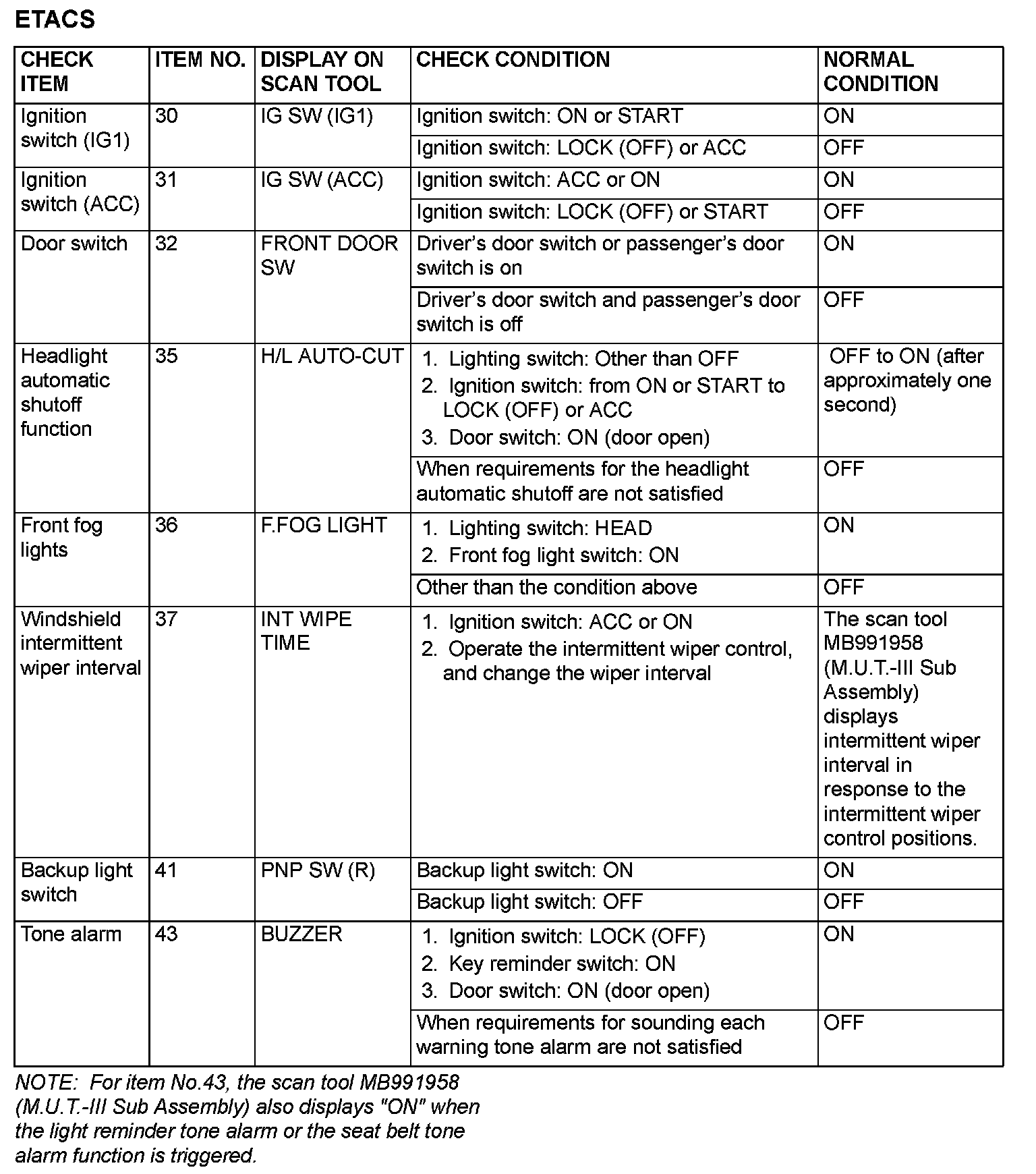 ETACS

| CHECK ITEM | ITEM NO. | DISPLAY ON SCAN TOOL | CHECK CONDITION | NORMAL CONDITION |
|---|---|---|---|---|
| Ignition switch (IG1) | 30 | IG SW (IG1) | Ignition switch: ON or START | ON |
| | | | Ignition switch: LOCK (OFF) or ACC | OFF |
| Ignition switch (ACC) | 31 | IG SW (ACC) | Ignition switch: ACC or ON | ON |
| | | | Ignition switch: LOCK (OFF) or START | OFF |
| Door switch | 32 | FRONT DOOR SW | Driver's door switch or passenger's door switch is on | ON |
| | | | Driver's door switch and passenger's door switch is off | OFF |
| Headlight automatic shutoff function | 35 | H/L AUTO-CUT | 1. Lighting switch: Other than OFF 2. Ignition switch: from ON or START to LOCK (OFF) or ACC 3. Door switch: ON (door open) | OFF to ON (after approximately one second) |
| | | | When requirements for the headlight automatic shutoff are not satisfied | OFF |
| Front fog lights | 36 | F.FOG LIGHT | 1. Lighting switch: HEAD 2. Front fog light switch: ON | ON |
| | | | Other than the condition above | OFF |
| Windshield intermittent wiper interval | 37 | INT WIPE TIME | 1. Ignition switch: ACC or ON 2. Operate the intermittent wiper control, and change the wiper interval | The scan tool MB991958 (M.U.T.-III Sub Assembly) displays intermittent wiper interval in response to the intermittent wiper control positions. |
| Backup light switch | 41 | PNP SW (R) | Backup light switch: ON | ON |
| | | | Backup light switch: OFF | OFF |
| Tone alarm | 43 | BUZZER | 1. Ignition switch: LOCK (OFF) 2. Key reminder switch: ON 3. Door switch: ON (door open) | ON |
| | | | When requirements for sounding each warning tone alarm are not satisfied | OFF |

NOTE: For item No.43, the scan tool MB991958 (M.U.T.-III Sub Assembly) also displays "ON" when the light reminder tone alarm or the seat belt tone alarm function is triggered.